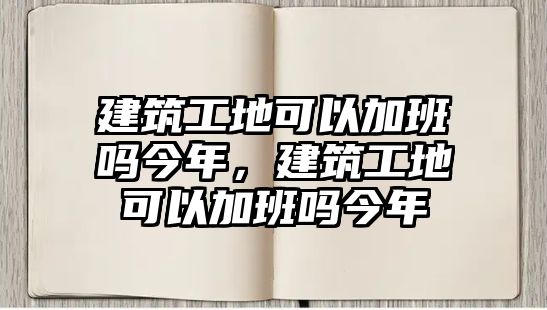 建筑工地可以加班吗今年，建筑工地可以加班吗今年